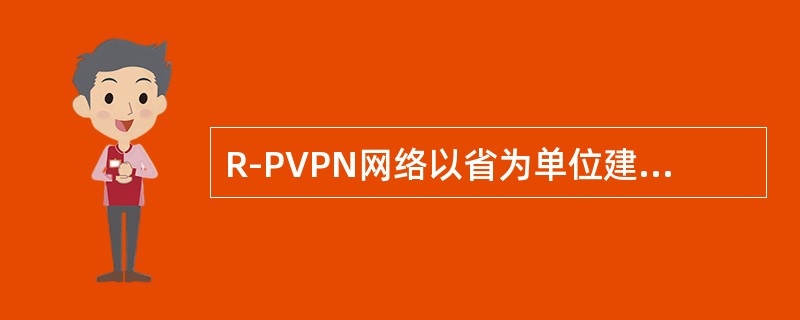 R-PVPN网络以省为单位建...